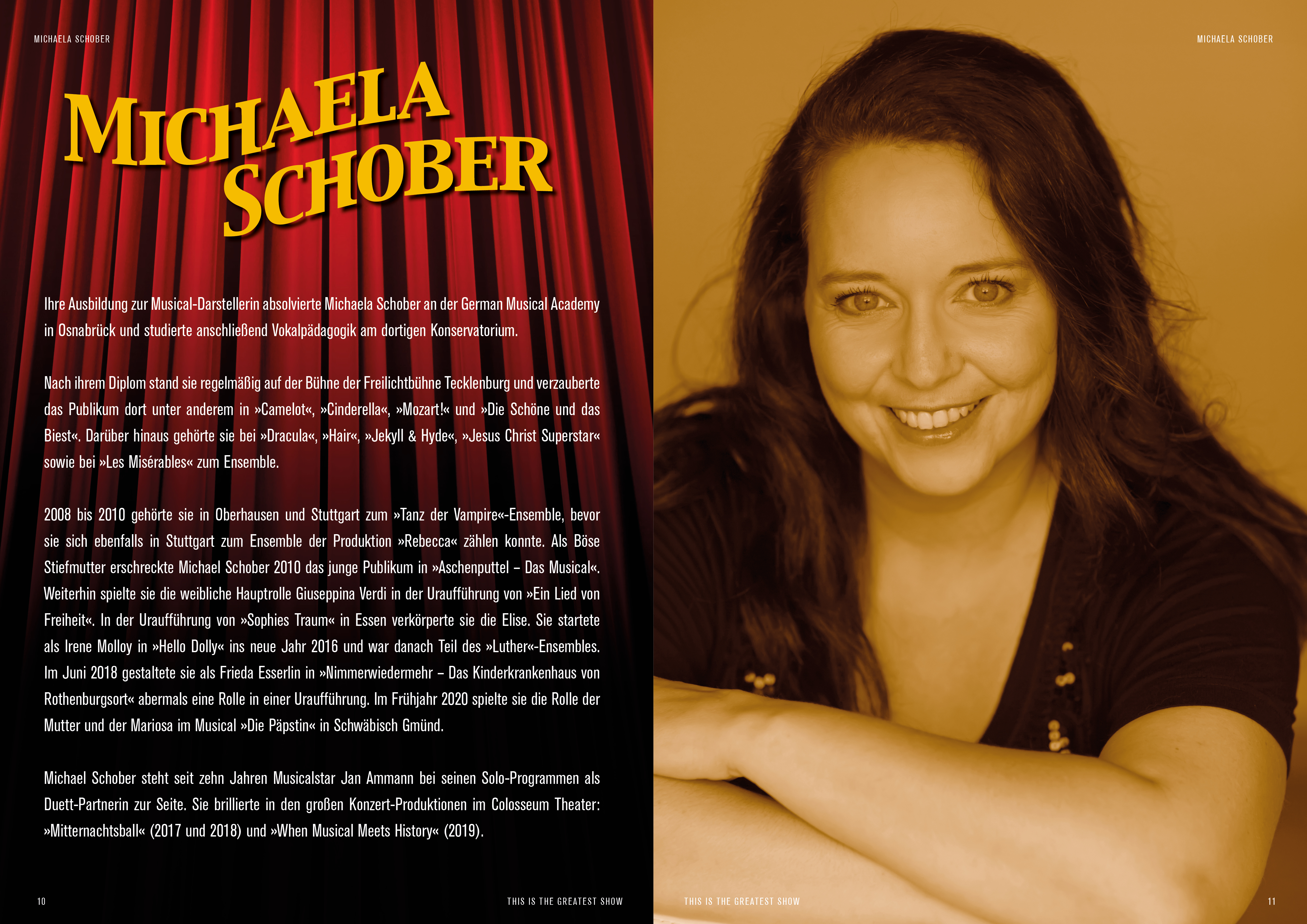 MICHAELA SCHOBER

MICHAELA SCHOBER

Ihre Ausbildung zur Musical-Darstellerin absolvierte Michaela Schober an der German Musical Academy in Osnabrück und studierte anschließend Vokalpädagogik am dortigen Konservatorium.

Nach ihrem Diplom stand sie regelmäßig auf der Bühne der Freilichtbühne Tecklenburg und verzauberte das Publikum dort unter anderem in »Camelot«, »Cinderella«, »Mozart!« und »Die Schöne und das Biest«. Darüber hinaus gehörte sie bei »Dracula«, »Hair«, »Jekyll & Hyde«, »Jesus Christ Superstar« sowie bei »Les Misérables« zum Ensemble.

2008 bis 2010 gehörte sie in Oberhausen und Stuttgart zum »Tanz der Vampire«-Ensemble, bevor sie sich ebenfalls in Stuttgart zum Ensemble der Produktion »Rebecca« zählen konnte. Als Böse Stiefmutter erschreckte Michael Schober 2010 das junge Publikum in »Aschenputtel – Das Musical«. Weiterhin spielte sie die weibliche Hauptrolle Giuseppina Verdi in der Uraufführung von »Ein Lied von Freiheit«. In der Uraufführung von »Sophies Traum« in Essen verkörperte sie die Elise. Sie startete als Irene Molloy in »Hello Dolly« ins neue Jahr 2016 und war danach Teil des »Luther«-Ensembles. Im Juni 2018 gestaltete sie als Frieda Esserlin in »Nimmerwiedermehr – Das Kinderkrankenhaus von Rothenburgsort« abermals eine Rolle in einer Uraufführung. Im Frühjahr 2020 spielte sie die Rolle der Mutter und der Mariosa im Musical »Die Päpstin« in Schwäbisch Gmünd.

Michael Schober steht seit zehn Jahren Musicalstar Jan Ammann bei seinen Solo-Programmen als Duett-Partnerin zur Seite. Sie brillierte in den großen Konzert-Produktionen im Colosseum Theater: »Mitternachtsball« (2017 und 2018) und »When Musical Meets History« (2019).

10 THIS IS THE GREATEST SHOW

MICHAELA SCHOBER

THIS IS THE GREATEST SHOW 11